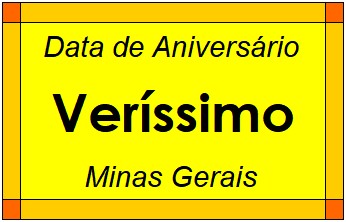 Data de Aniversário

Veríssimo

Minas Gerais